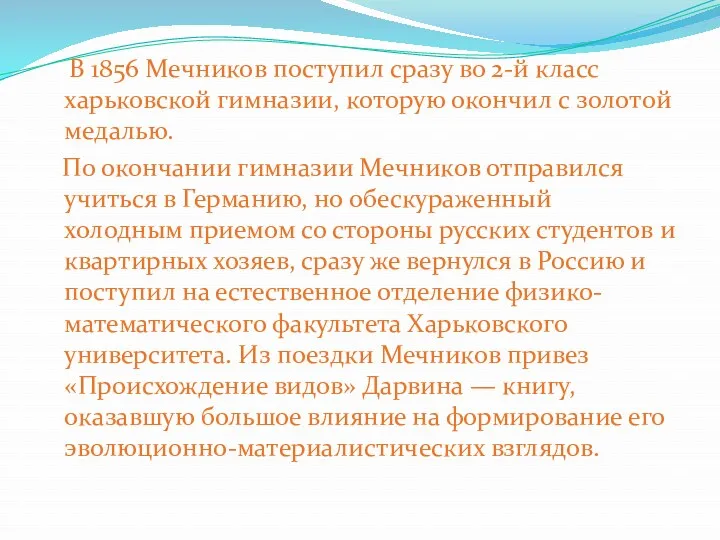 В 1856 Мечников поступил сразу во 2-й класс харьковской гимназии, которую окончил с золотой медалью.

По окончании гимназии Мечников отправился учиться в Германию, но обескураженный холодным приемом со стороны русских студентов и квартирных хозяев, сразу же вернулся в Россию и поступил на естественное отделение физико-математического факультета Харьковского университета. Из поездки Мечников привез «Происхождение видов» Дарвина — книгу, оказавшую большое влияние на формирование его эволюционно-материалистических взглядов.